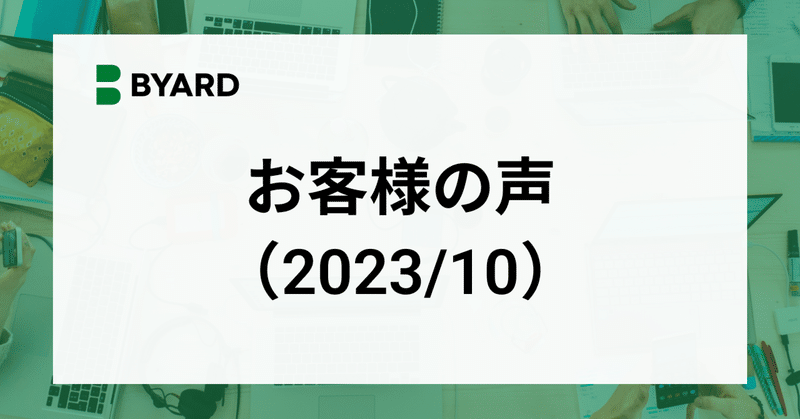 BYARD

お客様の声
（2023/10）